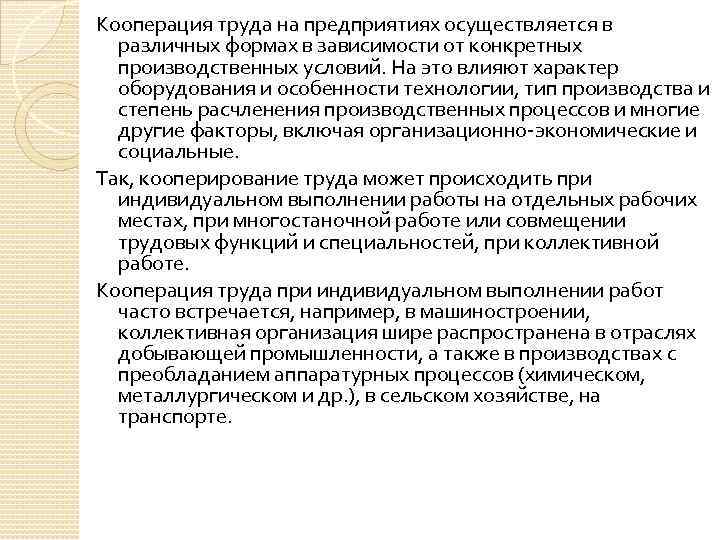 Кооперация труда на предприятиях осуществляется в различных формах в зависимости от конкретных производственных условий. На это влияют характер оборудования и особенности технологии, тип производства и степень расчленения производственных процессов и многие другие факторы, включая организационно-экономические и социальные.

Так, кооперирование труда может происходить при индивидуальном выполнении работы на отдельных рабочих местах, при многостаночной работе или совмещении трудовых функций и специальностей, при коллективной работе.

Кооперация труда при индивидуальном выполнении работ часто встречается, например, в машиностроении, коллективная организация шире распространена в отраслях добывающей промышленности, а также в производствах с преобладанием аппаратурных процессов (химическом, металлургическом и др.), в сельском хозяйстве, на транспорте.